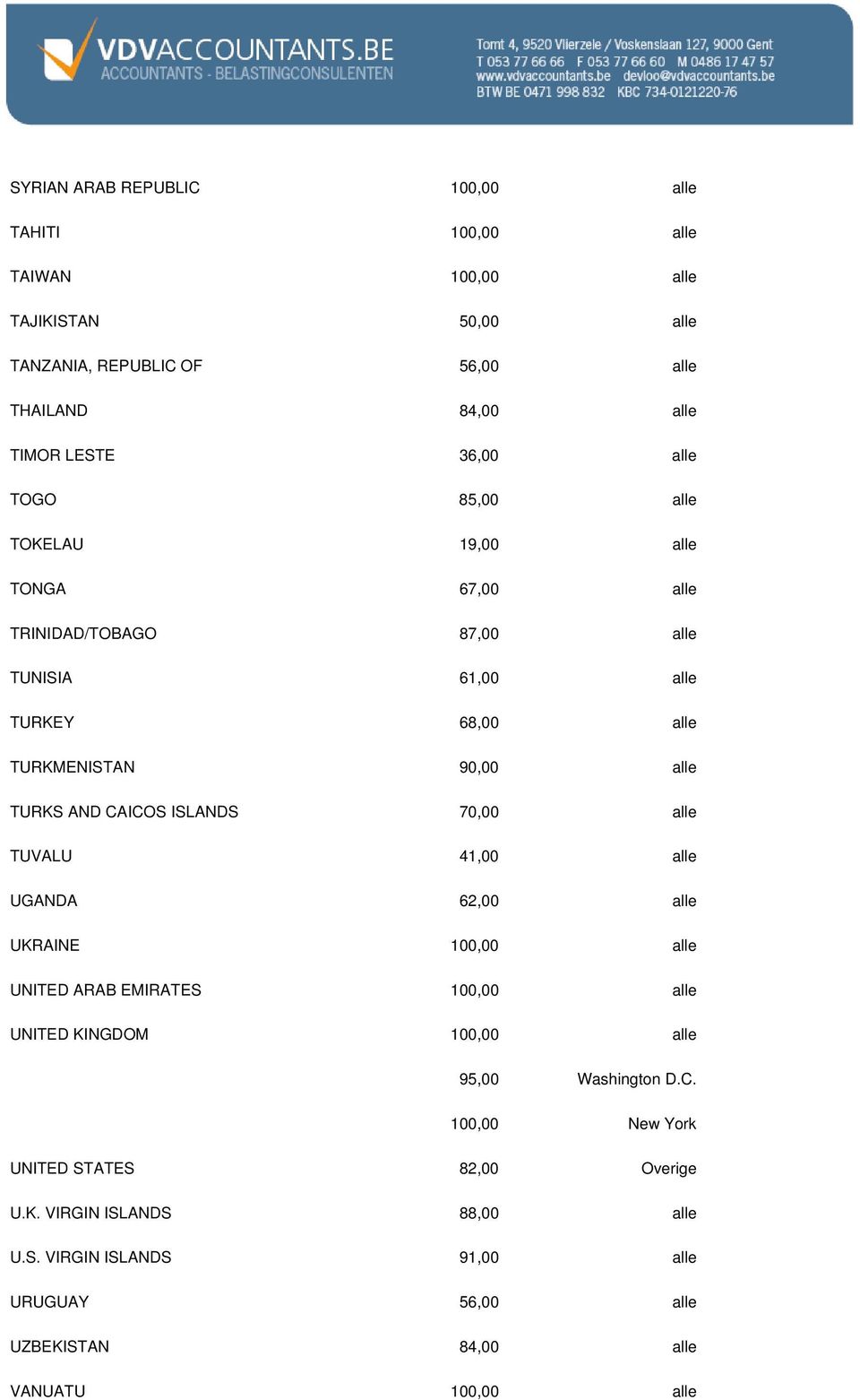 VDVACCOUNTANTS.BE
ACCOUNTANTS - BELASTINGCONSULENTEN

Tomt 4, 9520 Vlierzele / Voskenslaan 127, 9000 Gent
T 053 77 66 66 F 053 77 66 60 M 0486 17 47 57
www.vdvaccountants.be devloo@vdvaccountants.be
BTW BE 0471 998 832 KBC 734-0121220-76

| | | |
|---|---|---|
| SYRIAN ARAB REPUBLIC | 100,00 | alle |
| TAHITI | 100,00 | alle |
| TAIWAN | 100,00 | alle |
| TAJIKISTAN | 50,00 | alle |
| TANZANIA, REPUBLIC OF | 56,00 | alle |
| THAILAND | 84,00 | alle |
| TIMOR LESTE | 36,00 | alle |
| TOGO | 85,00 | alle |
| TOKELAU | 19,00 | alle |
| TONGA | 67,00 | alle |
| TRINIDAD/TOBAGO | 87,00 | alle |
| TUNISIA | 61,00 | alle |
| TURKEY | 68,00 | alle |
| TURKMENISTAN | 90,00 | alle |
| TURKS AND CAICOS ISLANDS | 70,00 | alle |
| TUVALU | 41,00 | alle |
| UGANDA | 62,00 | alle |
| UKRAINE | 100,00 | alle |
| UNITED ARAB EMIRATES | 100,00 | alle |
| UNITED KINGDOM | 100,00 | alle |
| | 95,00 | Washington D.C. |
| | 100,00 | New York |
| UNITED STATES | 82,00 | Overige |
| U.K. VIRGIN ISLANDS | 88,00 | alle |
| U.S. VIRGIN ISLANDS | 91,00 | alle |
| URUGUAY | 56,00 | alle |
| UZBEKISTAN | 84,00 | alle |
| VANUATU | 100,00 | alle |